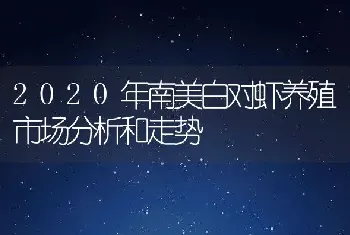 2020年南美白对虾养殖市场分析和走势